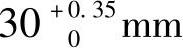 $30^{+0.35}_{0}$ mm